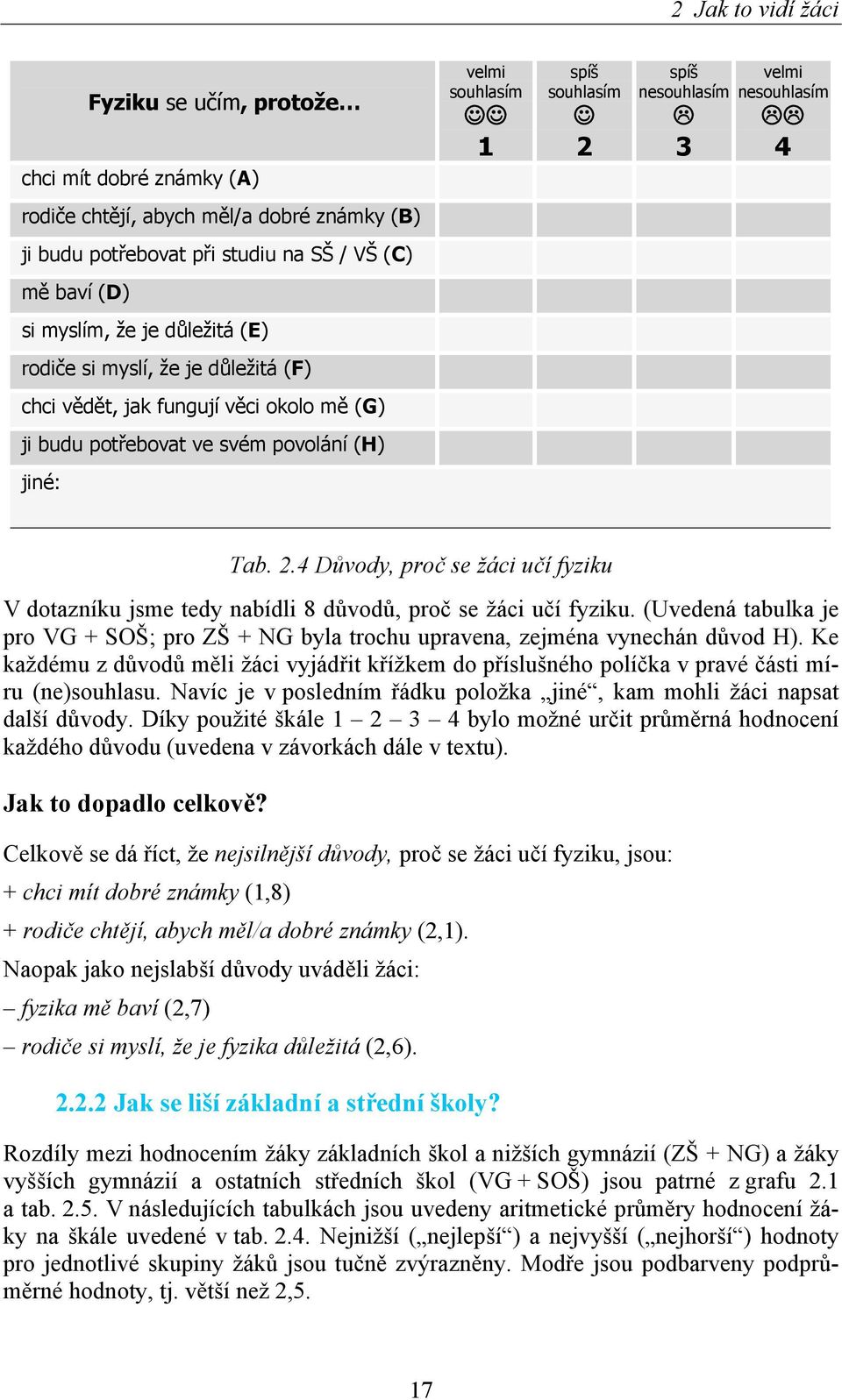 2 Jak to vidí žáci

| Fyziku se učím, protože… | velmi souhlasím ☺☺ 1 | spíš souhlasím ☺ 2 | spíš nesouhlasím ☹ 3 | velmi nesouhlasím ☹☹ 4 |
|---|---|---|---|---|
| chci mít dobré známky (A) | | | | |
| rodiče chtějí, abych měl/a dobré známky (B) | | | | |
| ji budu potřebovat při studiu na SŠ / VŠ (C) | | | | |
| mě baví (D) | | | | |
| si myslím, že je důležitá (E) | | | | |
| rodiče si myslí, že je důležitá (F) | | | | |
| chci vědět, jak fungují věci okolo mě (G) | | | | |
| ji budu potřebovat ve svém povolání (H) | | | | |
| jiné: | | | | |

Tab. 2.4 Důvody, proč se žáci učí fyziku

V dotazníku jsme tedy nabídli 8 důvodů, proč se žáci učí fyziku. (Uvedená tabulka je pro VG + SOŠ; pro ZŠ + NG byla trochu upravena, zejména vynechán důvod H). Ke každému z důvodů měli žáci vyjádřit křížkem do příslušného políčka v pravé části míru (ne)souhlasu. Navíc je v posledním řádku položka „jiné“, kam mohli žáci napsat další důvody. Díky použité škále 1 – 2 – 3 – 4 bylo možné určit průměrná hodnocení každého důvodu (uvedena v závorkách dále v textu).

Jak to dopadlo celkově?

Celkově se dá říct, že nejsilnější důvody, proč se žáci učí fyziku, jsou:
+ chci mít dobré známky (1,8)
+ rodiče chtějí, abych měl/a dobré známky (2,1).
Naopak jako nejslabší důvody uváděli žáci:
– fyzika mě baví (2,7)
– rodiče si myslí, že je fyzika důležitá (2,6).

2.2.2 Jak se liší základní a střední školy?

Rozdíly mezi hodnocením žáky základních škol a nižších gymnázií (ZŠ + NG) a žáky vyšších gymnázií a ostatních středních škol (VG + SOŠ) jsou patrné z grafu 2.1 a tab. 2.5. V následujících tabulkách jsou uvedeny aritmetické průměry hodnocení žáky na škále uvedené v tab. 2.4. Nejnižší („nejlepší“) a nejvyšší („nejhorší“) hodnoty pro jednotlivé skupiny žáků jsou tučně zvýrazněny. Modře jsou podbarveny podprůměrné hodnoty, tj. větší než 2,5.

17